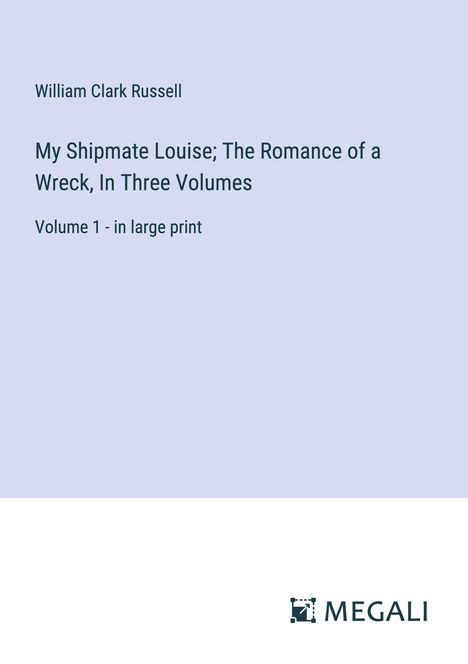 William Clark Russell

My Shipmate Louise; The Romance of a Wreck, In Three Volumes

Volume 1 - in large print

MEGALI